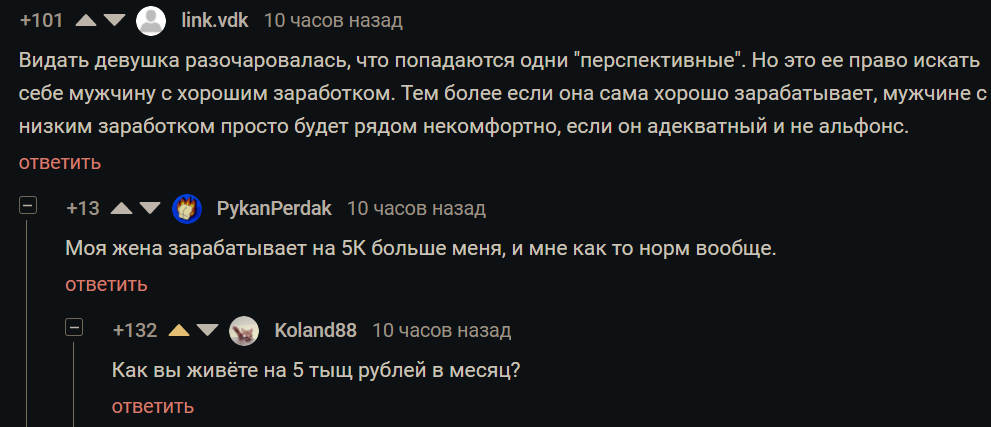 +101 link.vdk 10 часов назад

Видать девушка разочаровалась, что попадаются одни "перспективные". Но это ее право искать себе мужчину с хорошим заработком. Тем более если она сама хорошо зарабатывает, мужчине с низким заработком просто будет рядом некомфортно, если он адекватный и не альфонс.

ответить

+13 PykanPerdak 10 часов назад

Моя жена зарабатывает на 5К больше меня, и мне как то норм вообще.

ответить

+132 Koland88 10 часов назад

Как вы живёте на 5 тыщ рублей в месяц?

ответить